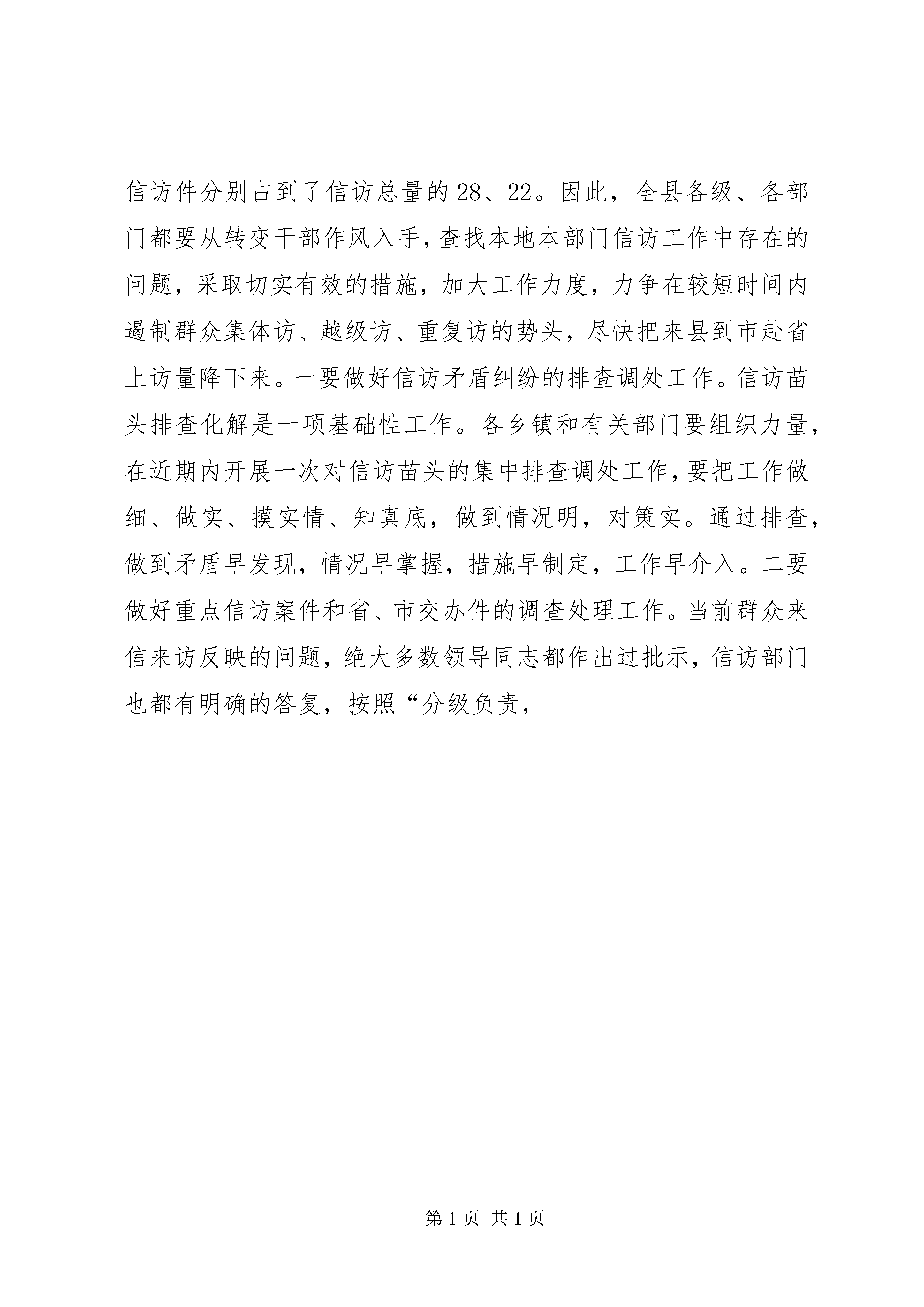 信访件分别占到了信访总量的28、22。因此，全县各级、各部门都要从转变干部作风入手，查找本地本部门信访工作中存在的问题，采取切实有效的措施，加大工作力度，力争在较短时间内遏制群众集体访、越级访、重复访的势头，尽快把来县到市赴省上访量降下来。一要做好信访矛盾纠纷的排查调处工作。信访苗头排查化解是一项基础性工作。各乡镇和有关部门要组织力量，在近期内开展一次对信访苗头的集中排查调处工作，要把工作做细、做实、摸实情、知真底，做到情况明，对策实。通过排查，做到矛盾早发现，情况早掌握，措施早制定，工作早介入。二要做好重点信访案件和省、市交办件的调查处理工作。当前群众来信来访反映的问题，绝大多数领导同志都作出过批示，信访部门也都有明确的答复，按照“分级负责，

第 1 页 共 1 页